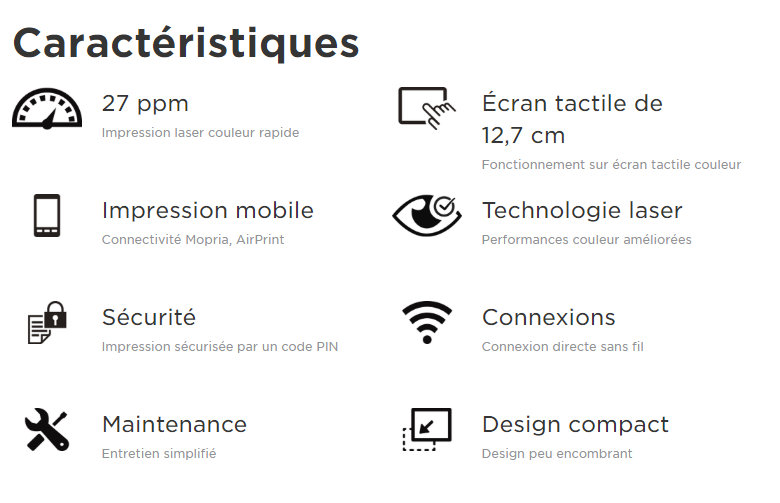 Caractéristiques

27 ppm
Impression laser couleur rapide

Impression mobile
Connectivité Mopria, AirPrint

Sécurité
Impression sécurisée par un code PIN

Maintenance
Entretien simplifié

Écran tactile de 12,7 cm
Fonctionnement sur écran tactile couleur

Technologie laser
Performances couleur améliorées

Connexions
Connexion directe sans fil

Design compact
Design peu encombrant